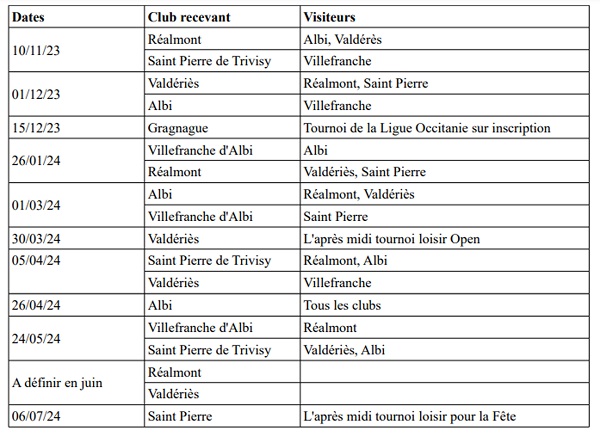 | Dates | Club recevant | Visiteurs |
|---|---|---|
| 10/11/23 | Réalmont | Albi, Valdérès |
| | Saint Pierre de Trivisy | Villefranche |
| 01/12/23 | Valdériès | Réalmont, Saint Pierre |
| | Albi | Villefranche |
| 15/12/23 | Gragnague | Tournoi de la Ligue Occitanie sur inscription |
| 26/01/24 | Villefranche d'Albi | Albi |
| | Réalmont | Valdériès, Saint Pierre |
| 01/03/24 | Albi | Réalmont, Valdériès |
| | Villefranche d'Albi | Saint Pierre |
| 30/03/24 | Valdériès | L'après midi tournoi loisir Open |
| 05/04/24 | Saint Pierre de Trivisy | Réalmont, Albi |
| | Valdériès | Villefranche |
| 26/04/24 | Albi | Tous les clubs |
| 24/05/24 | Villefranche d'Albi | Réalmont |
| | Saint Pierre de Trivisy | Valdériès, Albi |
| A définir en juin | Réalmont | |
| | Valdériès | |
| 06/07/24 | Saint Pierre | L'après midi tournoi loisir pour la Fête |